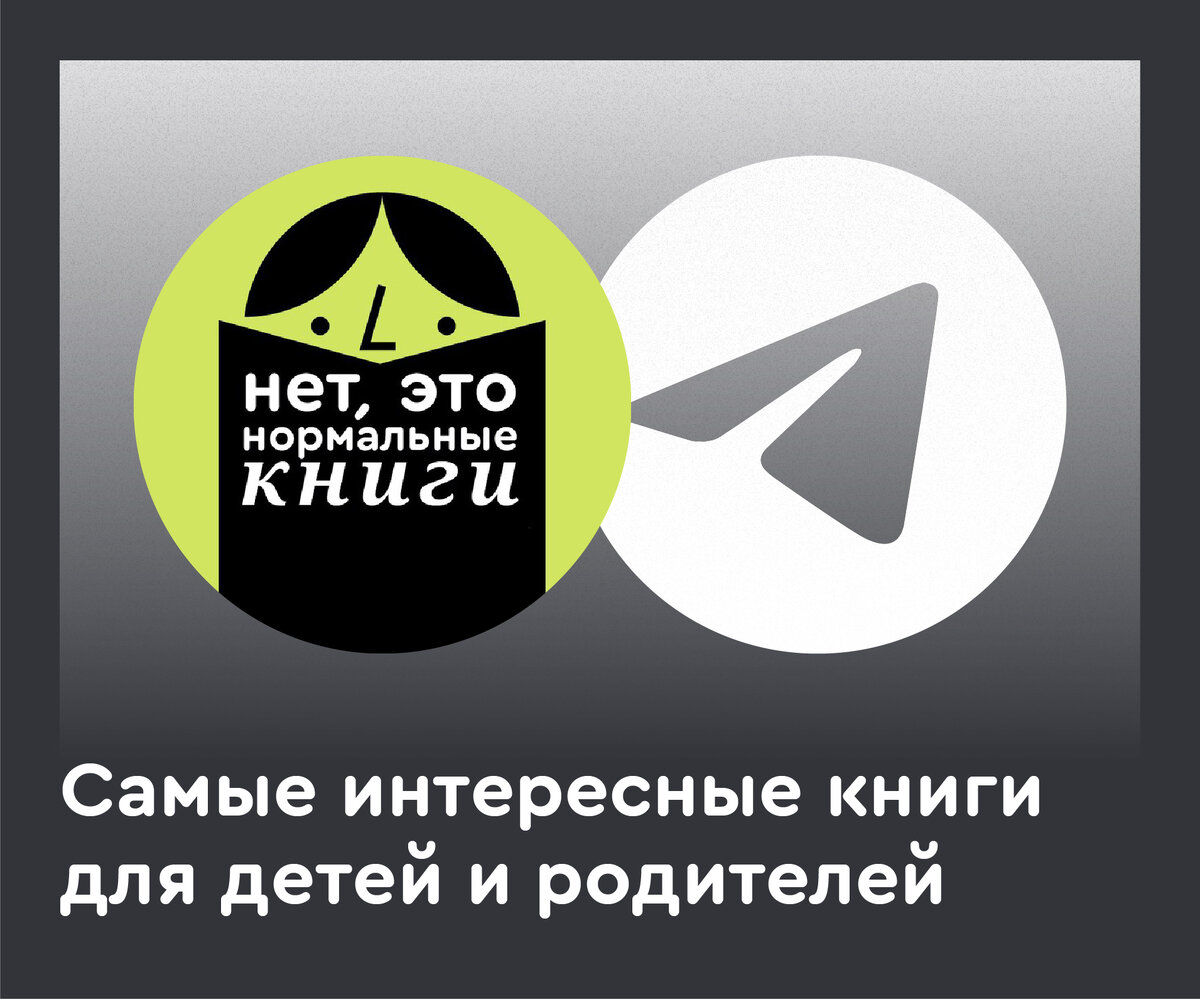 нет, это нормальные книги

Самые интересные книги для детей и родителей